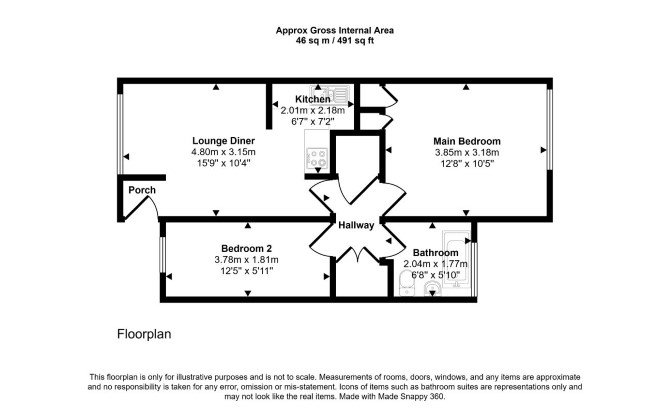 Approx Gross Internal Area
46 sq m / 491 sq ft

Kitchen
2.01m x 2.18m
6'7" x 7'2"

Lounge Diner
4.80m x 3.15m
15'9" x 10'4"

Main Bedroom
3.85m x 3.18m
12'8" x 10'5"

Porch

Hallway

Bedroom 2
3.78m x 1.81m
12'5" x 5'11"

Bathroom
2.04m x 1.77m
6'8" x 5'10"

Floorplan

This floorplan is only for illustrative purposes and is not to scale. Measurements of rooms, doors, windows, and any items are approximate and no responsibility is taken for any error, omission or mis-statement. Icons of items such as bathroom suites are representations only and may not look like the real items. Made with Made Snappy 360.